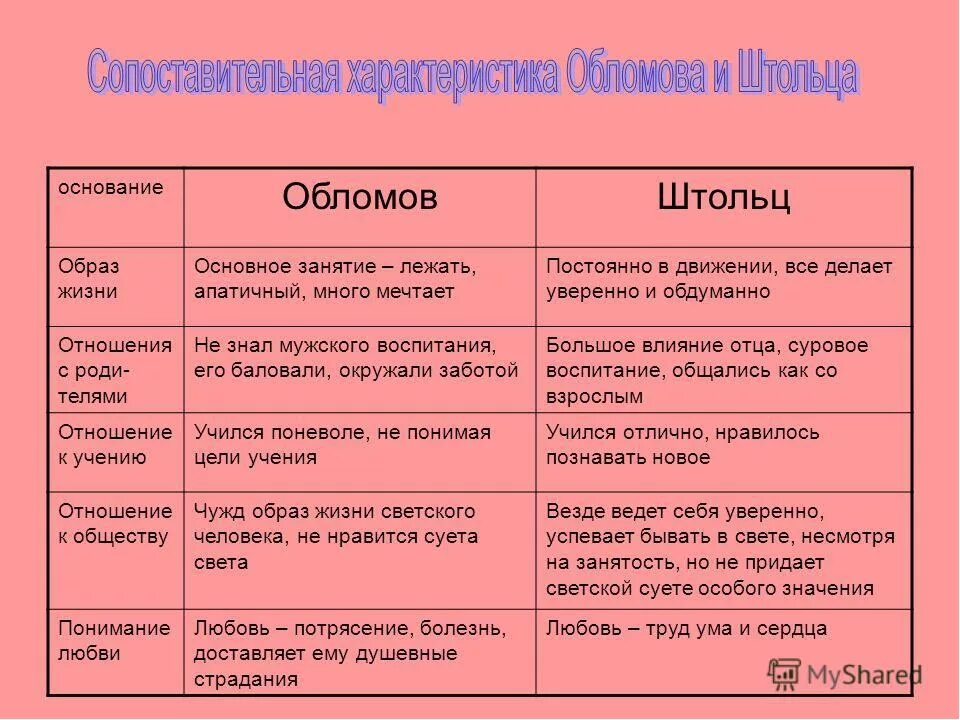 Сопоставительная характеристика Обломова и Штольца

| основание | Обломов | Штольц |
|---|---|---|
| Образ жизни | Основное занятие – лежать, апатичный, много мечтает | Постоянно в движении, все делает уверенно и обдуманно |
| Отношения с родителями | Не знал мужского воспитания, его баловали, окружали заботой | Большое влияние отца, суровое воспитание, общались как со взрослым |
| Отношение к учению | Учился поневоле, не понимая цели учения | Учился отлично, нравилось познавать новое |
| Отношение к обществу | Чужд образ жизни светского человека, не нравится суета света | Везде ведет себя уверенно, успевает бывать в свете, несмотря на занятость, но не придает светской суете особого значения |
| Понимание любви | Любовь – потрясение, болезнь, доставляет ему душевные страдания | Любовь – труд ума и сердца |

MyShared